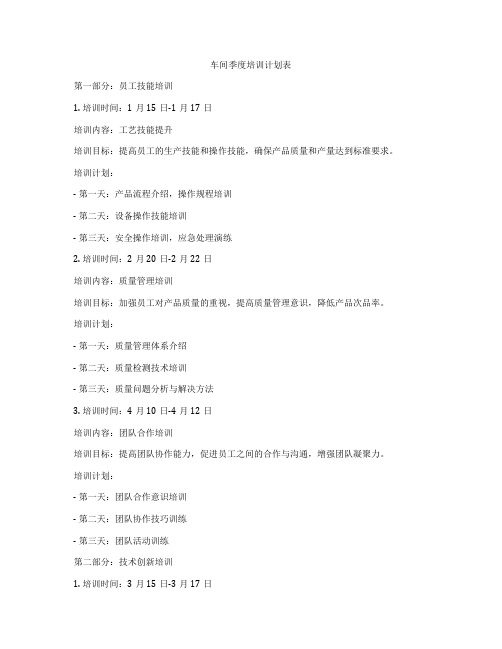 车间季度培训计划表

第一部分：员工技能培训

1. 培训时间：1 月 15 日-1 月 17 日

培训内容：工艺技能提升

培训目标：提高员工的生产技能和操作技能，确保产品质量和产量达到标准要求。

培训计划：

- 第一天：产品流程介绍，操作规程培训

- 第二天：设备操作技能培训

- 第三天：安全操作培训，应急处理演练

2. 培训时间：2 月 20 日-2 月 22 日

培训内容：质量管理培训

培训目标：加强员工对产品质量的重视，提高质量管理意识，降低产品次品率。

培训计划：

- 第一天：质量管理体系介绍

- 第二天：质量检测技术培训

- 第三天：质量问题分析与解决方法

3. 培训时间：4 月 10 日-4 月 12 日

培训内容：团队合作培训

培训目标：提高团队协作能力，促进员工之间的合作与沟通，增强团队凝聚力。

培训计划：

- 第一天：团队合作意识培训

- 第二天：团队协作技巧训练

- 第三天：团队活动训练

第二部分：技术创新培训

1. 培训时间：3 月 15 日-3 月 17 日